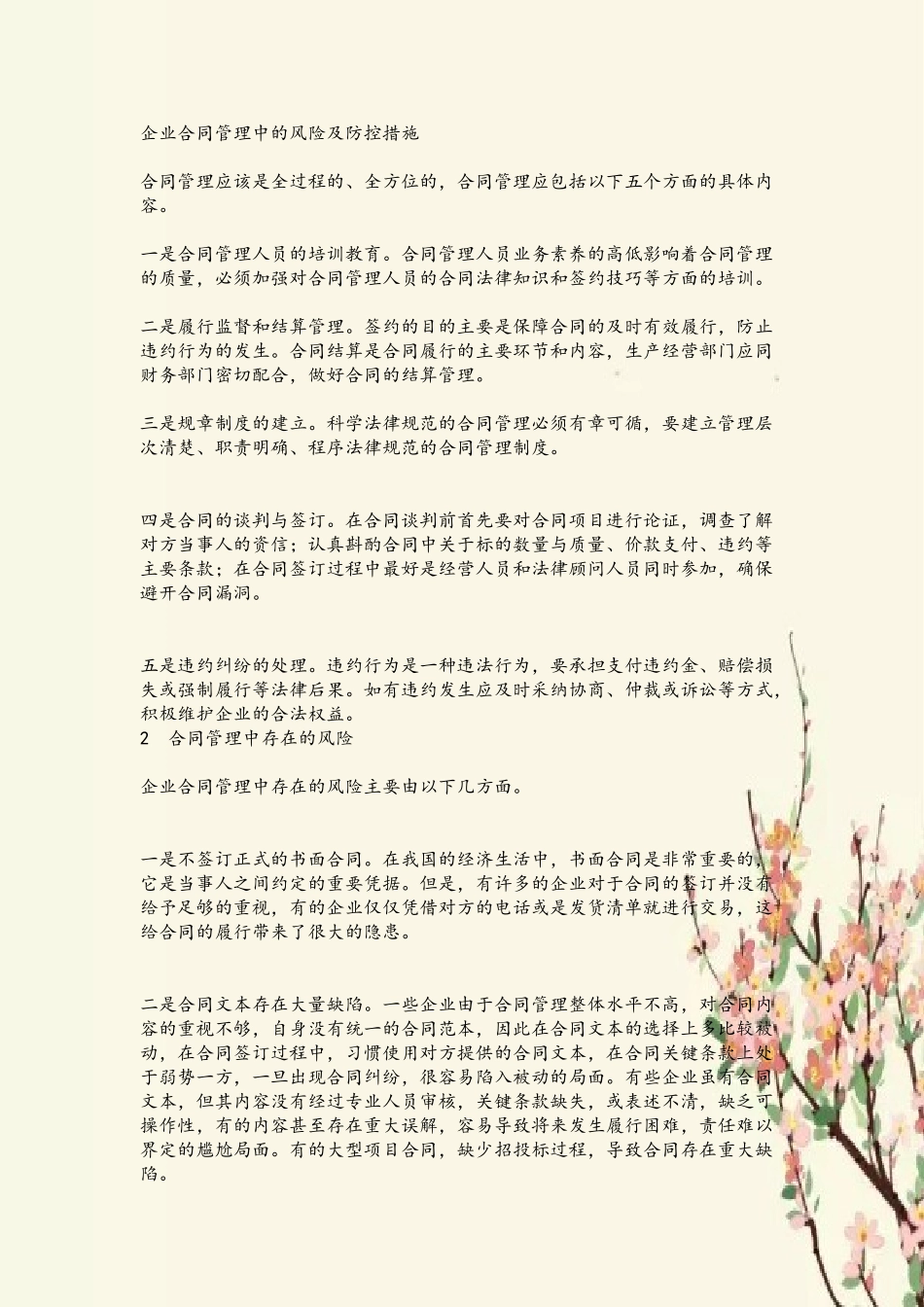 企业合同管理中的风险及防控措施

合同管理应该是全过程的、全方位的，合同管理应包括以下五个方面的具体内容。

一是合同管理人员的培训教育。合同管理人员业务素养的高低影响着合同管理的质量，必须加强对合同管理人员的合同法律知识和签约技巧等方面的培训。

二是履行监督和结算管理。签约的目的主要是保障合同的及时有效履行，防止违约行为的发生。合同结算是合同履行的主要环节和内容，生产经营部门应同财务部门密切配合，做好合同的结算管理。

三是规章制度的建立。科学法律规范的合同管理必须有章可循，要建立管理层次清楚、职责明确、程序法律规范的合同管理制度。

四是合同的谈判与签订。在合同谈判前首先要对合同项目进行论证，调查了解对方当事人的资信；认真斟酌合同中关于标的数量与质量、价款支付、违约等主要条款；在合同签订过程中最好是经营人员和法律顾问人员同时参加，确保避开合同漏洞。

五是违约纠纷的处理。违约行为是一种违法行为，要承担支付违约金、赔偿损失或强制履行等法律后果。如有违约发生应及时采纳协商、仲裁或诉讼等方式，积极维护企业的合法权益。
2　合同管理中存在的风险

企业合同管理中存在的风险主要由以下几方面。

一是不签订正式的书面合同。在我国的经济生活中，书面合同是非常重要的，它是当事人之间约定的重要凭据。但是，有许多的企业对于合同的签订并没有给予足够的重视，有的企业仅仅凭借对方的电话或是发货清单就进行交易，这给合同的履行带来了很大的隐患。

二是合同文本存在大量缺陷。一些企业由于合同管理整体水平不高，对合同内容的重视不够，自身没有统一的合同范本，因此在合同文本的选择上多比较被动，在合同签订过程中，习惯使用对方提供的合同文本，在合同关键条款上处于弱势一方，一旦出现合同纠纷，很容易陷入被动的局面。有些企业虽有合同文本，但其内容没有经过专业人员审核，关键条款缺失，或表述不清，缺乏可操作性，有的内容甚至存在重大误解，容易导致将来发生履行困难，责任难以界定的尴尬局面。有的大型项目合同，缺少招投标过程，导致合同存在重大缺陷。